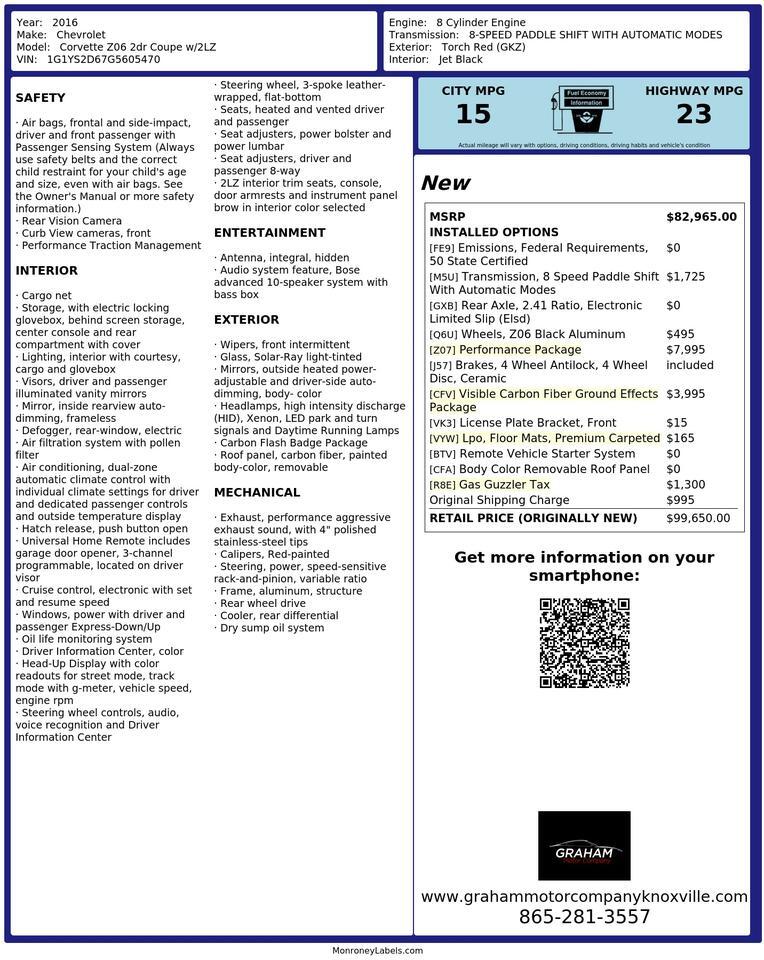 Year: 2016
Make: Chevrolet
Model: Corvette Z06 2dr Coupe w/2LZ
VIN: 1G1YS2D67G5605470

Engine: 8 Cylinder Engine
Transmission: 8-SPEED PADDLE SHIFT WITH AUTOMATIC MODES
Exterior: Torch Red (GKZ)
Interior: Jet Black

SAFETY

· Air bags, frontal and side-impact, driver and front passenger with Passenger Sensing System (Always use safety belts and the correct child restraint for your child's age and size, even with air bags. See the Owner's Manual or more safety information.)
· Rear Vision Camera
· Curb View cameras, front
· Performance Traction Management

INTERIOR

· Cargo net
· Storage, with electric locking glovebox, behind screen storage, center console and rear compartment with cover
· Lighting, interior with courtesy, cargo and glovebox
· Visors, driver and passenger illuminated vanity mirrors
· Mirror, inside rearview auto-dimming, frameless
· Defogger, rear-window, electric
· Air filtration system with pollen filter
· Air conditioning, dual-zone automatic climate control with individual climate settings for driver and dedicated passenger controls and outside temperature display
· Hatch release, push button open
· Universal Home Remote includes garage door opener, 3-channel programmable, located on driver visor
· Cruise control, electronic with set and resume speed
· Windows, power with driver and passenger Express-Down/Up
· Oil life monitoring system
· Driver Information Center, color
· Head-Up Display with color readouts for street mode, track mode with g-meter, vehicle speed, engine rpm
· Steering wheel controls, audio, voice recognition and Driver Information Center
· Steering wheel, 3-spoke leather-wrapped, flat-bottom
· Seats, heated and vented driver and passenger
· Seat adjusters, power bolster and power lumbar
· Seat adjusters, driver and passenger 8-way
· 2LZ interior trim seats, console, door armrests and instrument panel brow in interior color selected

ENTERTAINMENT

· Antenna, integral, hidden
· Audio system feature, Bose advanced 10-speaker system with bass box

EXTERIOR

· Wipers, front intermittent
· Glass, Solar-Ray light-tinted
· Mirrors, outside heated power-adjustable and driver-side auto-dimming, body- color
· Headlamps, high intensity discharge (HID), Xenon, LED park and turn signals and Daytime Running Lamps
· Carbon Flash Badge Package
· Roof panel, carbon fiber, painted body-color, removable

MECHANICAL

· Exhaust, performance aggressive exhaust sound, with 4" polished stainless-steel tips
· Calipers, Red-painted
· Steering, power, speed-sensitive rack-and-pinion, variable ratio
· Frame, aluminum, structure
· Rear wheel drive
· Cooler, rear differential
· Dry sump oil system

CITY MPG
15
Fuel Economy Information
HIGHWAY MPG
23
Actual mileage will vary with options, driving conditions, driving habits and vehicle's condition

New

| MSRP | $82,965.00 |
|---|---|
| INSTALLED OPTIONS | |
| [FE9] Emissions, Federal Requirements, 50 State Certified | $0 |
| [M5U] Transmission, 8 Speed Paddle Shift With Automatic Modes | $1,725 |
| [GXB] Rear Axle, 2.41 Ratio, Electronic Limited Slip (Elsd) | $0 |
| [Q6U] Wheels, Z06 Black Aluminum | $495 |
| [Z07] Performance Package | $7,995 |
| [J57] Brakes, 4 Wheel Antilock, 4 Wheel Disc, Ceramic | included |
| [CFV] Visible Carbon Fiber Ground Effects Package | $3,995 |
| [VK3] License Plate Bracket, Front | $15 |
| [VYW] Lpo, Floor Mats, Premium Carpeted | $165 |
| [BTV] Remote Vehicle Starter System | $0 |
| [CFA] Body Color Removable Roof Panel | $0 |
| [R8E] Gas Guzzler Tax | $1,300 |
| Original Shipping Charge | $995 |
| RETAIL PRICE (ORIGINALLY NEW) | $99,650.00 |

Get more information on your smartphone:

GRAHAM

www.grahammotorcompanyknoxville.com
865-281-3557

MonroneyLabels.com